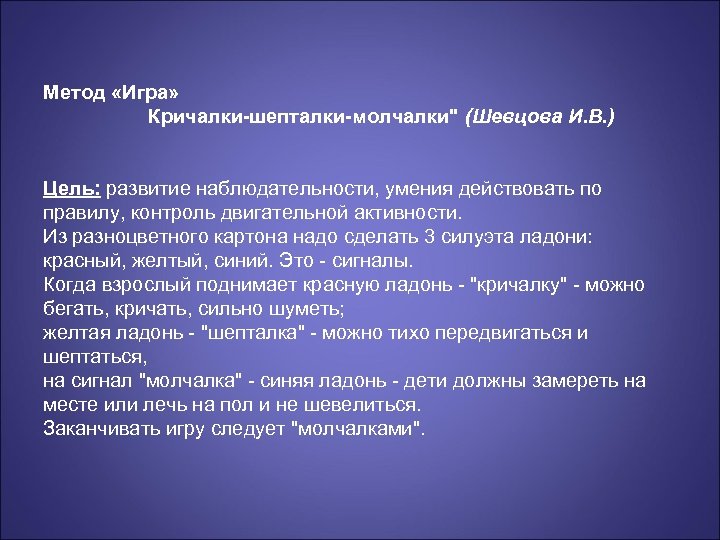 Метод «Игра»
Кричалки-шепталки-молчалки" (Шевцова И.В.)

Цель: развитие наблюдательности, умения действовать по правилу, контроль двигательной активности.
Из разноцветного картона надо сделать 3 силуэта ладони: красный, желтый, синий. Это - сигналы.
Когда взрослый поднимает красную ладонь - "кричалку" - можно бегать, кричать, сильно шуметь;
желтая ладонь - "шепталка" - можно тихо передвигаться и шептаться,
на сигнал "молчалка" - синяя ладонь - дети должны замереть на месте или лечь на пол и не шевелиться.
Заканчивать игру следует "молчалками".